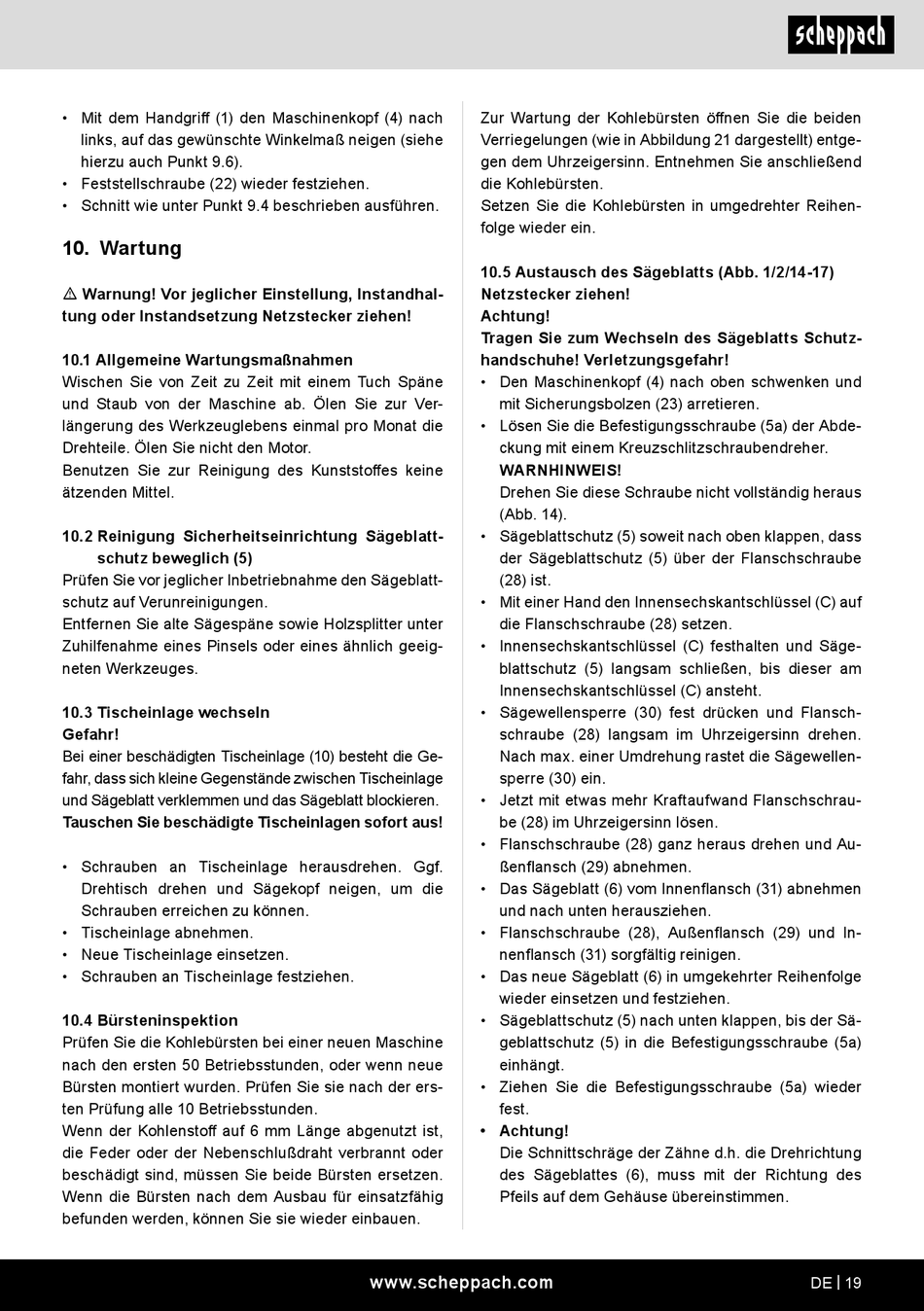 scheppach

• Mit dem Handgriff (1) den Maschinenkopf (4) nach links, auf das gewünschte Winkelmaß neigen (siehe hierzu auch Punkt 9.6).
• Feststellschraube (22) wieder festziehen.
• Schnitt wie unter Punkt 9.4 beschrieben ausführen.

10. Wartung

⚠ Warnung! Vor jeglicher Einstellung, Instandhaltung oder Instandsetzung Netzstecker ziehen!

10.1 Allgemeine Wartungsmaßnahmen
Wischen Sie von Zeit zu Zeit mit einem Tuch Späne und Staub von der Maschine ab. Ölen Sie zur Verlängerung des Werkzeuglebens einmal pro Monat die Drehteile. Ölen Sie nicht den Motor.
Benutzen Sie zur Reinigung des Kunststoffes keine ätzenden Mittel.

10.2 Reinigung Sicherheitseinrichtung Sägeblattschutz beweglich (5)
Prüfen Sie vor jeglicher Inbetriebnahme den Sägeblattschutz auf Verunreinigungen.
Entfernen Sie alte Sägespäne sowie Holzsplitter unter Zuhilfenahme eines Pinsels oder eines ähnlich geeigneten Werkzeuges.

10.3 Tischeinlage wechseln
Gefahr!
Bei einer beschädigten Tischeinlage (10) besteht die Gefahr, dass sich kleine Gegenstände zwischen Tischeinlage und Sägeblatt verklemmen und das Sägeblatt blockieren.
Tauschen Sie beschädigte Tischeinlagen sofort aus!

• Schrauben an Tischeinlage herausdrehen. Ggf. Drehtisch drehen und Sägekopf neigen, um die Schrauben erreichen zu können.
• Tischeinlage abnehmen.
• Neue Tischeinlage einsetzen.
• Schrauben an Tischeinlage festziehen.

10.4 Bürsteninspektion
Prüfen Sie die Kohlebürsten bei einer neuen Maschine nach den ersten 50 Betriebsstunden, oder wenn neue Bürsten montiert wurden. Prüfen Sie sie nach der ersten Prüfung alle 10 Betriebsstunden.
Wenn der Kohlenstoff auf 6 mm Länge abgenutzt ist, die Feder oder der Nebenschlußdraht verbrannt oder beschädigt sind, müssen Sie beide Bürsten ersetzen. Wenn die Bürsten nach dem Ausbau für einsatzfähig befunden werden, können Sie sie wieder einbauen.

Zur Wartung der Kohlebürsten öffnen Sie die beiden Verriegelungen (wie in Abbildung 21 dargestellt) entgegen dem Uhrzeigersinn. Entnehmen Sie anschließend die Kohlebürsten.
Setzen Sie die Kohlebürsten in umgedrehter Reihenfolge wieder ein.

10.5 Austausch des Sägeblatts (Abb. 1/2/14-17)
Netzstecker ziehen!
Achtung!
Tragen Sie zum Wechseln des Sägeblatts Schutzhandschuhe! Verletzungsgefahr!
• Den Maschinenkopf (4) nach oben schwenken und mit Sicherungsbolzen (23) arretieren.
• Lösen Sie die Befestigungsschraube (5a) der Abdeckung mit einem Kreuzschlitzschraubendreher.
WARNHINWEIS!
Drehen Sie diese Schraube nicht vollständig heraus (Abb. 14).
• Sägeblattschutz (5) soweit nach oben klappen, dass der Sägeblattschutz (5) über der Flanschschraube (28) ist.
• Mit einer Hand den Innensechskantschlüssel (C) auf die Flanschschraube (28) setzen.
• Innensechskantschlüssel (C) festhalten und Sägeblattschutz (5) langsam schließen, bis dieser am Innensechskantschlüssel (C) ansteht.
• Sägewellensperre (30) fest drücken und Flanschschraube (28) langsam im Uhrzeigersinn drehen. Nach max. einer Umdrehung rastet die Sägewellensperre (30) ein.
• Jetzt mit etwas mehr Kraftaufwand Flanschschraube (28) im Uhrzeigersinn lösen.
• Flanschschraube (28) ganz heraus drehen und Außenflansch (29) abnehmen.
• Das Sägeblatt (6) vom Innenflansch (31) abnehmen und nach unten herausziehen.
• Flanschschraube (28), Außenflansch (29) und Innenflansch (31) sorgfältig reinigen.
• Das neue Sägeblatt (6) in umgekehrter Reihenfolge wieder einsetzen und festziehen.
• Sägeblattschutz (5) nach unten klappen, bis der Sägeblattschutz (5) in die Befestigungsschraube (5a) einhängt.
• Ziehen Sie die Befestigungsschraube (5a) wieder fest.
• Achtung!
Die Schnittschräge der Zähne d.h. die Drehrichtung des Sägeblattes (6), muss mit der Richtung des Pfeils auf dem Gehäuse übereinstimmen.

www.scheppach.com

DE | 19